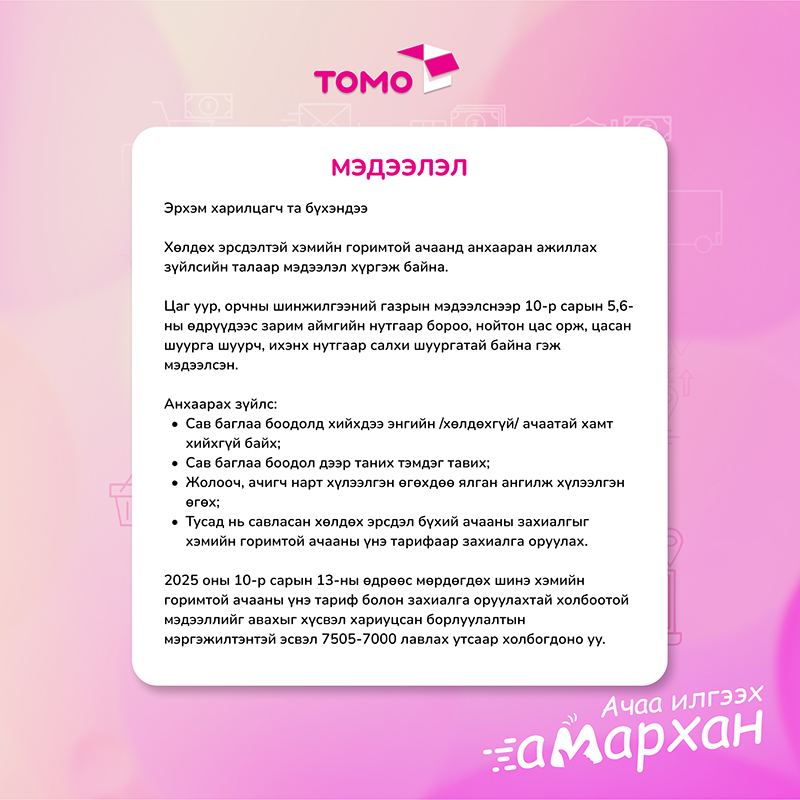 TOMO

МЭДЭЭЛЭЛ

Эрхэм харилцагч та бүхэндээ

Хөлдөх эрсдэлтэй хэмийн горимтой ачаанд анхааран ажиллах зүйлсийн талаар мэдээлэл хүргэж байна.

Цаг уур, орчны шинжилгээний газрын мэдээлснээр 10-р сарын 5,6-ны өдрүүдээс зарим аймгийн нутгаар бороо, нойтон цас орж, цасан шуурга шуурч, ихэнх нутгаар салхи шуургатай байна гэж мэдээлсэн.

Анхаарах зүйлс:
• Сав баглаа боодолд хийхдээ энгийн /хөлдөхгүй/ ачаатай хамт хийхгүй байх;
• Сав баглаа боодол дээр таних тэмдэг тавих;
• Жолооч, ачигч нарт хүлээлгэн өгөхдөө ялган ангилж хүлээлгэн өгөх;
• Тусад нь савласан хөлдөх эрсдэл бүхий ачааны захиалгыг хэмийн горимтой ачааны үнэ тарифаар захиалга оруулах.

2025 оны 10-р сарын 13-ны өдрөөс мөрдөгдөх шинэ хэмийн горимтой ачааны үнэ тариф болон захиалга оруулахтай холбоотой мэдээллийг авахыг хүсвэл хариуцсан борлуулалтын мэргэжилтэнтэй эсвэл 7505-7000 лавлах утсаар холбогдоно уу.

Ачаа илгээх амархан